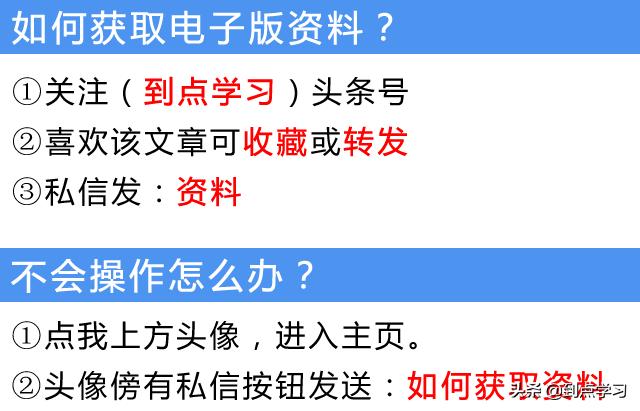 如何获取电子版资料？

①关注（到点学习）头条号
②喜欢该文章可收藏或转发
③私信发：资料

不会操作怎么办？

①点我上方头像，进入主页。
②头像傍有私信按钮发送：如何获取资料

头条 @到点学习